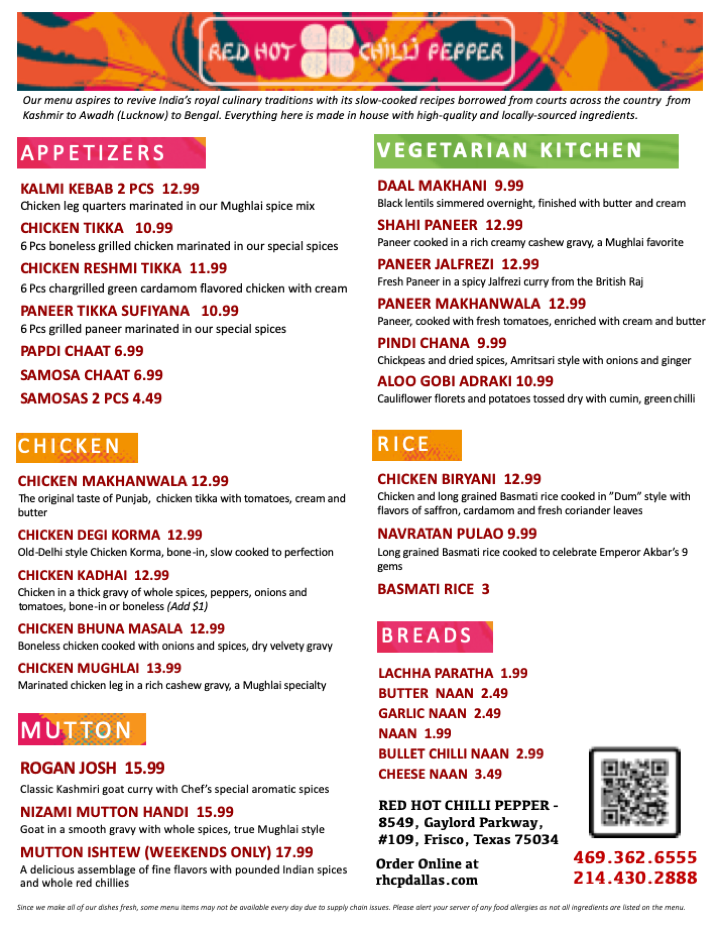 RED HOT CHILLI PEPPER

Our menu aspires to revive India's royal culinary traditions with its slow-cooked recipes borrowed from courts across the country from Kashmir to Awadh (Lucknow) to Bengal. Everything here is made in house with high-quality and locally-sourced ingredients.

APPETIZERS

KALMI KEBAB 2 PCS 12.99
Chicken leg quarters marinated in our Mughlai spice mix

CHICKEN TIKKA 10.99
6 Pcs boneless grilled chicken marinated in our special spices

CHICKEN RESHMI TIKKA 11.99
6 Pcs chargrilled green cardamom flavored chicken with cream

PANEER TIKKA SUFIYANA 10.99
6 Pcs grilled paneer marinated in our special spices

PAPDI CHAAT 6.99

SAMOSA CHAAT 6.99

SAMOSAS 2 PCS 4.49

CHICKEN

CHICKEN MAKHANWALA 12.99
The original taste of Punjab, chicken tikka with tomatoes, cream and butter

CHICKEN DEGI KORMA 12.99
Old-Delhi style Chicken Korma, bone-in, slow cooked to perfection

CHICKEN KADHAI 12.99
Chicken in a thick gravy of whole spices, peppers, onions and tomatoes, bone-in or boneless (Add $1)

CHICKEN BHUNA MASALA 12.99
Boneless chicken cooked with onions and spices, dry velvety gravy

CHICKEN MUGHLAI 13.99
Marinated chicken leg in a rich cashew gravy, a Mughlai specialty

MUTTON

ROGAN JOSH 15.99
Classic Kashmiri goat curry with Chef's special aromatic spices

NIZAMI MUTTON HANDI 15.99
Goat in a smooth gravy with whole spices, true Mughlai style

MUTTON ISHTEW (WEEKENDS ONLY) 17.99
A delicious assemblage of fine flavors with pounded Indian spices and whole red chillies

VEGETARIAN KITCHEN

DAAL MAKHANI 9.99
Black lentils simmered overnight, finished with butter and cream

SHAHI PANEER 12.99
Paneer cooked in a rich creamy cashew gravy, a Mughlai favorite

PANEER JALFREZI 12.99
Fresh Paneer in a spicy Jalfrezi curry from the British Raj

PANEER MAKHANWALA 12.99
Paneer, cooked with fresh tomatoes, enriched with cream and butter

PINDI CHANA 9.99
Chickpeas and dried spices, Amritsari style with onions and ginger

ALOO GOBI ADRAKI 10.99
Cauliflower florets and potatoes tossed dry with cumin, green chilli

RICE

CHICKEN BIRYANI 12.99
Chicken and long grained Basmati rice cooked in "Dum" style with flavors of saffron, cardamom and fresh coriander leaves

NAVRATAN PULAO 9.99
Long grained Basmati rice cooked to celebrate Emperor Akbar's 9 gems

BASMATI RICE 3

BREADS

LACHHA PARATHA 1.99
BUTTER NAAN 2.49
GARLIC NAAN 2.49
NAAN 1.99
BULLET CHILLI NAAN 2.99
CHEESE NAAN 3.49

RED HOT CHILLI PEPPER - 8549, Gaylord Parkway, #109, Frisco, Texas 75034

Order Online at rhcpdallas.com

469.362.6555
214.430.2888

Since we make all of our dishes fresh, some menu items may not be available every day due to supply chain issues. Please alert your server of any food allergies as not all ingredients are listed on the menu.